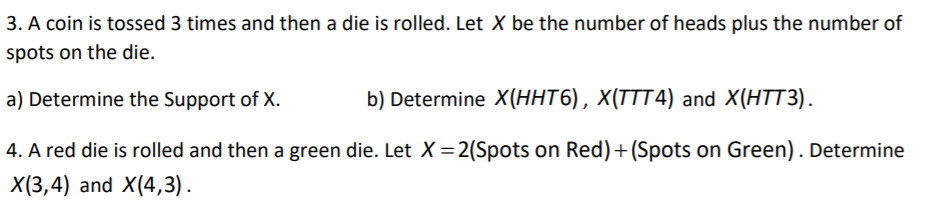 3. A coin is tossed 3 times and then a die is rolled. Let $X$ be the number of heads plus the number of spots on the die.

a) Determine the Support of X.

b) Determine $X(HHT6)$, $X(TTT4)$ and $X(HTT3)$.

4. A red die is rolled and then a green die. Let $X = 2(\text{Spots on Red}) + (\text{Spots on Green})$. Determine $X(3,4)$ and $X(4,3)$.